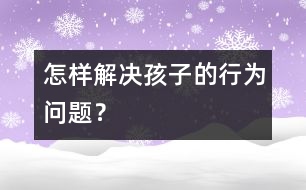 怎样解决孩子的行为问题？